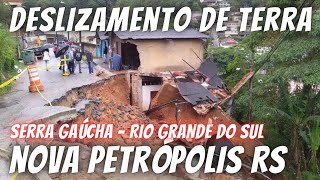 DESLIZAMENTO DE TERRA

SERRA GAÚCHA - RIO GRANDE DO SUL

NOVA PETRÓPOLIS RS